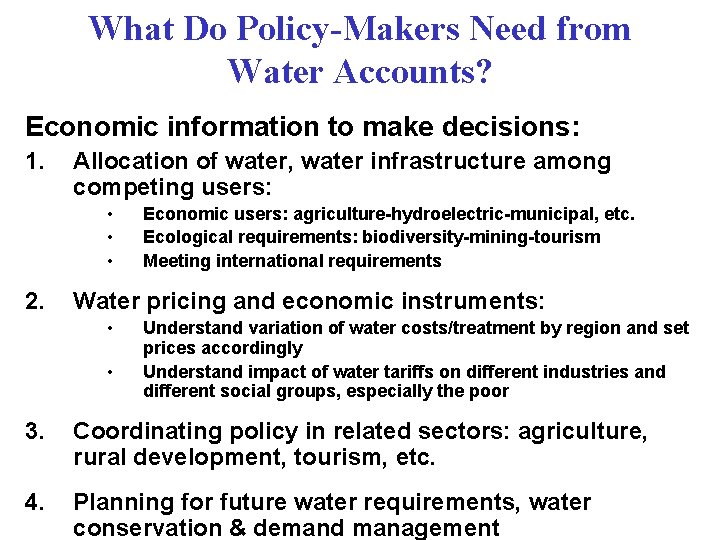 What Do Policy-Makers Need from Water Accounts?

Economic information to make decisions:

1. Allocation of water, water infrastructure among competing users:
• Economic users: agriculture-hydroelectric-municipal, etc.
• Ecological requirements: biodiversity-mining-tourism
• Meeting international requirements

2. Water pricing and economic instruments:
• Understand variation of water costs/treatment by region and set prices accordingly
• Understand impact of water tariffs on different industries and different social groups, especially the poor

3. Coordinating policy in related sectors: agriculture, rural development, tourism, etc.

4. Planning for future water requirements, water conservation & demand management